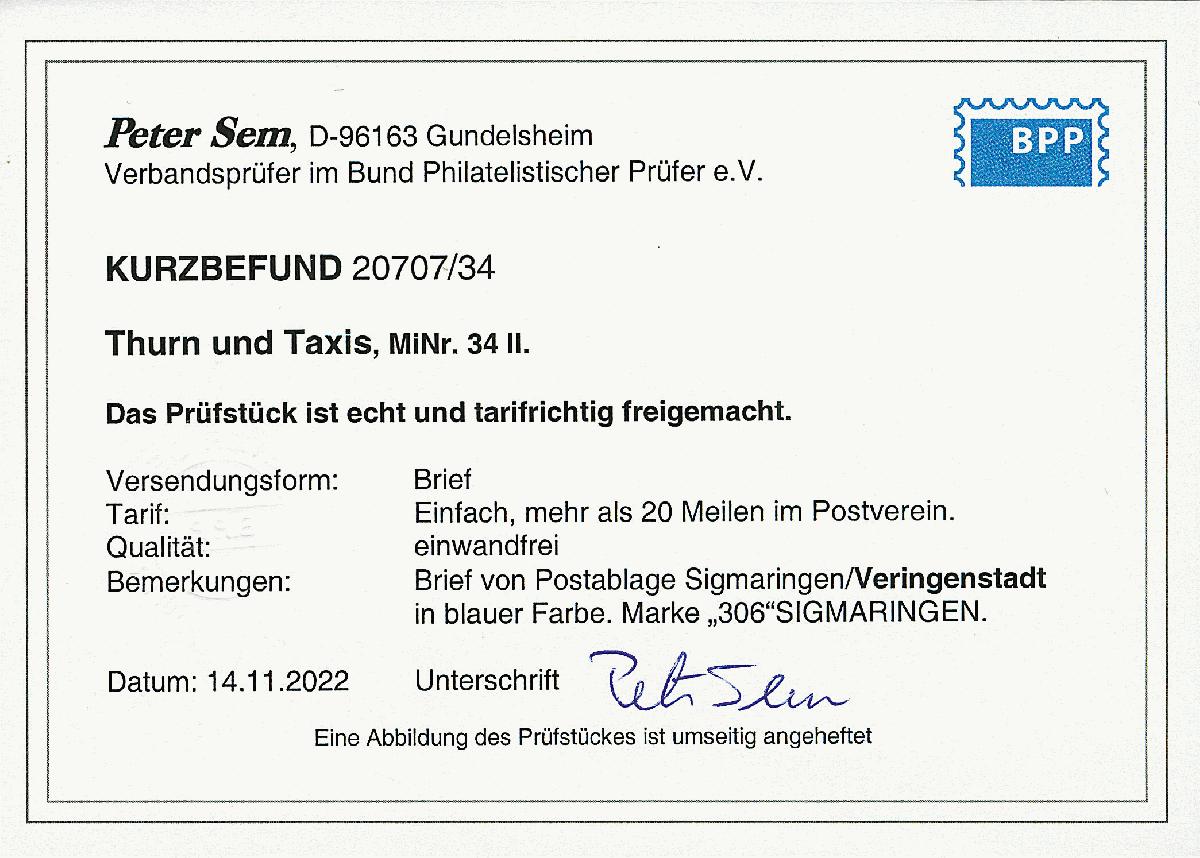 Peter Sem, D-96163 Gundelsheim
Verbandsprüfer im Bund Philatelistischer Prüfer e.V.

BPP

KURZBEFUND 20707/34

Thurn und Taxis, MiNr. 34 II.

Das Prüfstück ist echt und tarifrichtig freigemacht.

Versendungsform: Brief
Tarif: Einfach, mehr als 20 Meilen im Postverein.
Qualität: einwandfrei
Bemerkungen: Brief von Postablage Sigmaringen/Veringenstadt in blauer Farbe. Marke „306“SIGMARINGEN.

Datum: 14.11.2022 Unterschrift Peter Sem

Eine Abbildung des Prüfstückes ist umseitig angeheftet